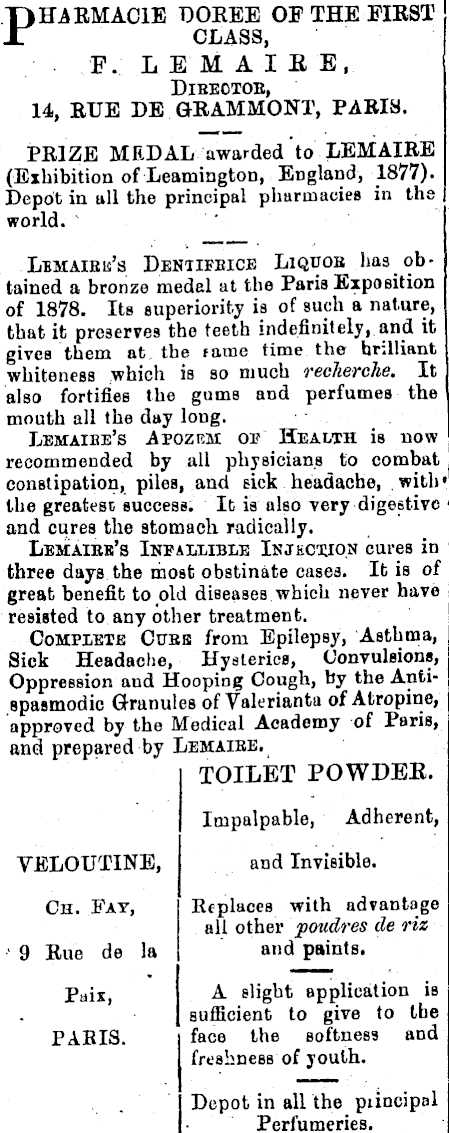 PHARMACIE DOREE OF THE FIRST CLASS,

F. LEMAIRE,

DIRECTOR,

14, RUE DE GRAMMONT, PARIS.

PRIZE MEDAL awarded to LEMAIRE (Exhibition of Leamington, England, 1877). Depot in all the principal pharmacies in the world.

LEMAIRE'S DENTIFRICE LIQUOR has obtained a bronze medal at the Paris Exposition of 1878. Its superiority is of such a nature, that it preserves the teeth indefinitely, and it gives them at the same time the brilliant whiteness which is so much recherche. It also fortifies the gums and perfumes the mouth all the day long.

LEMAIRE'S APOZEM OF HEALTH is now recommended by all physicians to combat constipation, piles, and sick headache, with the greatest success. It is also very digestive and cures the stomach radically.

LEMAIRE'S INFALLIBLE INJECTION cures in three days the most obstinate cases. It is of great benefit to old diseases which never have resisted to any other treatment.

COMPLETE CURE from Epilepsy, Asthma, Sick Headache, Hysterics, Convulsions, Oppression and Hooping Cough, by the Antispasmodic Granules of Valerianta of Atropine, approved by the Medical Academy of Paris, and prepared by LEMAIRE.

VELOUTINE,

CH. FAY,

9 Rue de la Paix,

PARIS.

TOILET POWDER.

Impalpable, Adherent, and Invisible.

Replaces with advantage all other poudres de riz and paints.

A slight application is sufficient to give to the face the softness and freshness of youth.

Depot in all the principal Perfumeries.